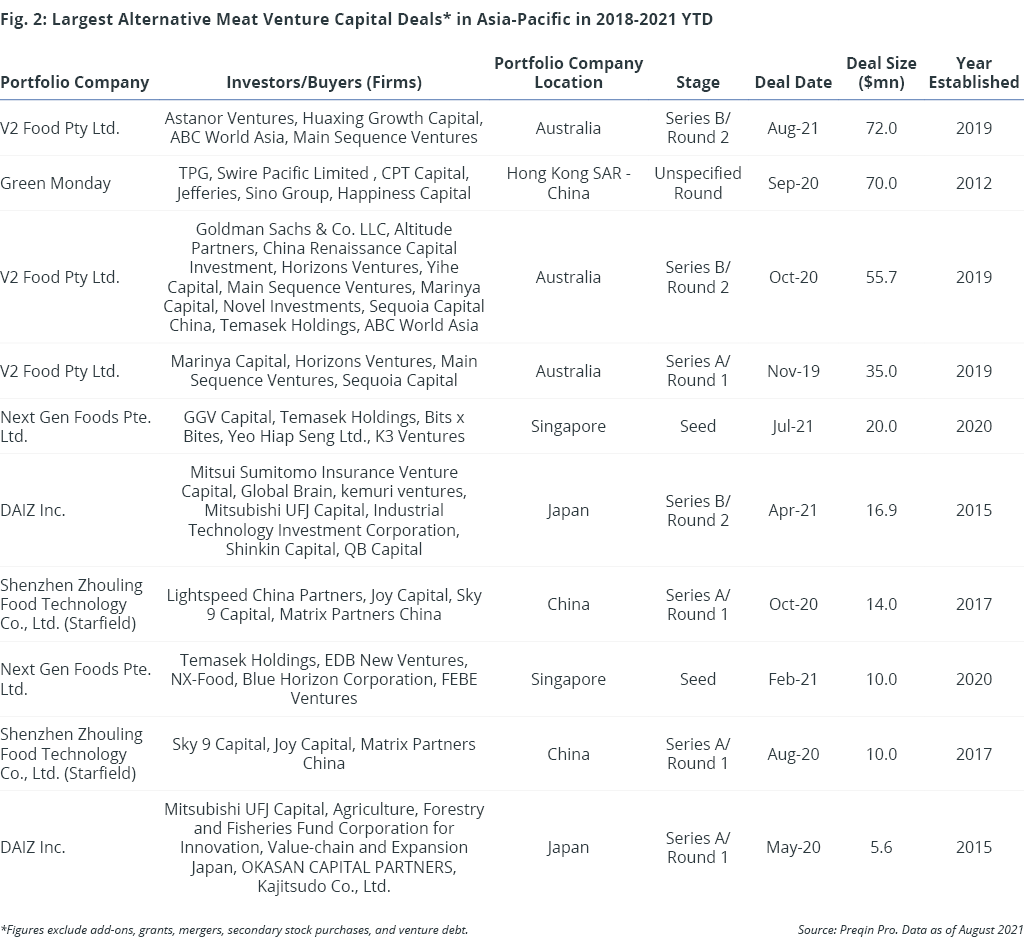 Fig. 2: Largest Alternative Meat Venture Capital Deals* in Asia-Pacific in 2018-2021 YTD

| Portfolio Company | Investors/Buyers (Firms) | Portfolio Company Location | Stage | Deal Date | Deal Size ($mn) | Year Established |
|---|---|---|---|---|---|---|
| V2 Food Pty Ltd. | Astanor Ventures, Huaxing Growth Capital, ABC World Asia, Main Sequence Ventures | Australia | Series B/ Round 2 | Aug-21 | 72.0 | 2019 |
| Green Monday | TPG, Swire Pacific Limited , CPT Capital, Jefferies, Sino Group, Happiness Capital | Hong Kong SAR - China | Unspecified Round | Sep-20 | 70.0 | 2012 |
| V2 Food Pty Ltd. | Goldman Sachs & Co. LLC, Altitude Partners, China Renaissance Capital Investment, Horizons Ventures, Yihe Capital, Main Sequence Ventures, Marinya Capital, Novel Investments, Sequoia Capital China, Temasek Holdings, ABC World Asia | Australia | Series B/ Round 2 | Oct-20 | 55.7 | 2019 |
| V2 Food Pty Ltd. | Marinya Capital, Horizons Ventures, Main Sequence Ventures, Sequoia Capital | Australia | Series A/ Round 1 | Nov-19 | 35.0 | 2019 |
| Next Gen Foods Pte. Ltd. | GGV Capital, Temasek Holdings, Bits x Bites, Yeo Hiap Seng Ltd., K3 Ventures | Singapore | Seed | Jul-21 | 20.0 | 2020 |
| DAIZ Inc. | Mitsui Sumitomo Insurance Venture Capital, Global Brain, kemuri ventures, Mitsubishi UFJ Capital, Industrial Technology Investment Corporation, Shinkin Capital, QB Capital | Japan | Series B/ Round 2 | Apr-21 | 16.9 | 2015 |
| Shenzhen Zhouling Food Technology Co., Ltd. (Starfield) | Lightspeed China Partners, Joy Capital, Sky 9 Capital, Matrix Partners China | China | Series A/ Round 1 | Oct-20 | 14.0 | 2017 |
| Next Gen Foods Pte. Ltd. | Temasek Holdings, EDB New Ventures, NX-Food, Blue Horizon Corporation, FEBE Ventures | Singapore | Seed | Feb-21 | 10.0 | 2020 |
| Shenzhen Zhouling Food Technology Co., Ltd. (Starfield) | Sky 9 Capital, Joy Capital, Matrix Partners China | China | Series A/ Round 1 | Aug-20 | 10.0 | 2017 |
| DAIZ Inc. | Mitsubishi UFJ Capital, Agriculture, Forestry and Fisheries Fund Corporation for Innovation, Value-chain and Expansion Japan, OKASAN CAPITAL PARTNERS, Kajitsudo Co., Ltd. | Japan | Series A/ Round 1 | May-20 | 5.6 | 2015 |

*Figures exclude add-ons, grants, mergers, secondary stock purchases, and venture debt.

Source: Preqin Pro. Data as of August 2021